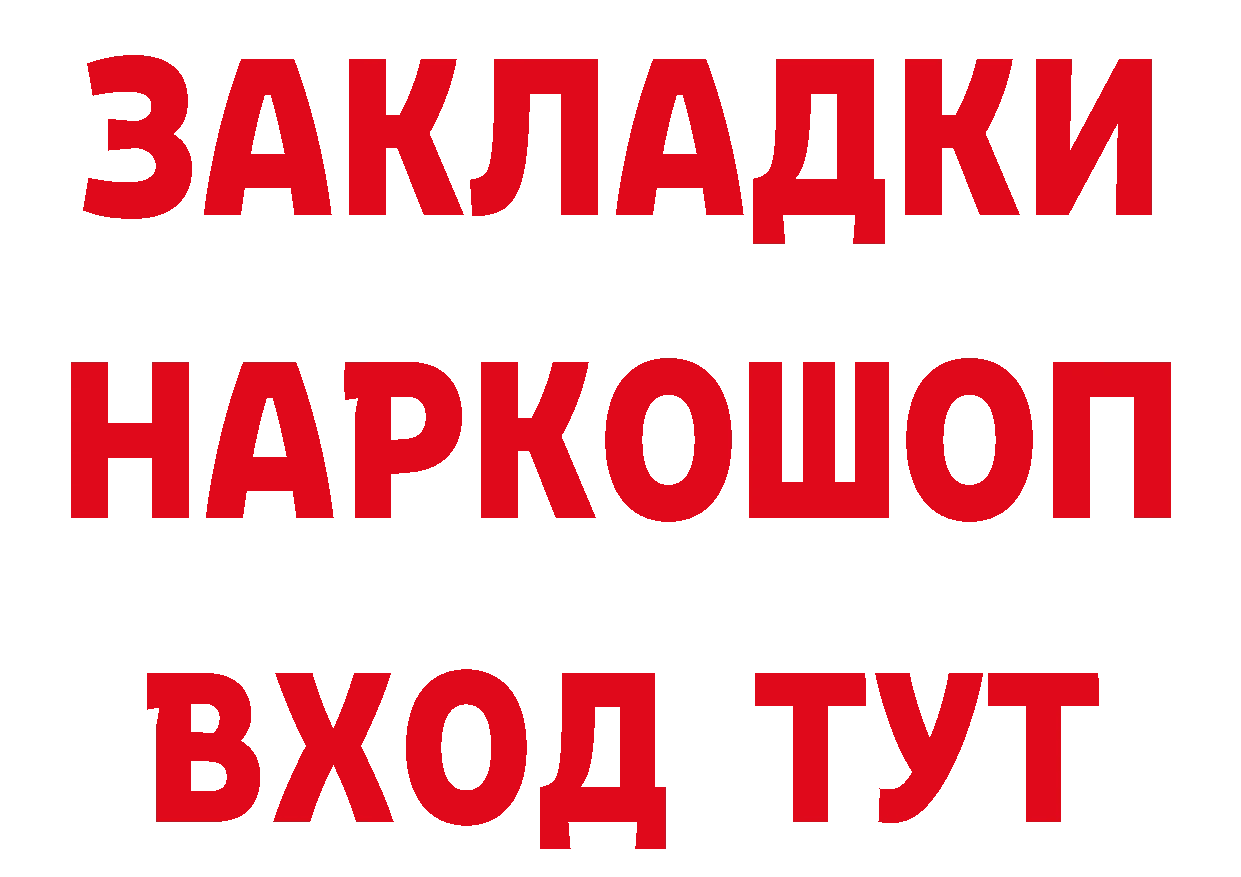 ЗАКЛАДКИ НАРКОШОП ВХОД ТУТ